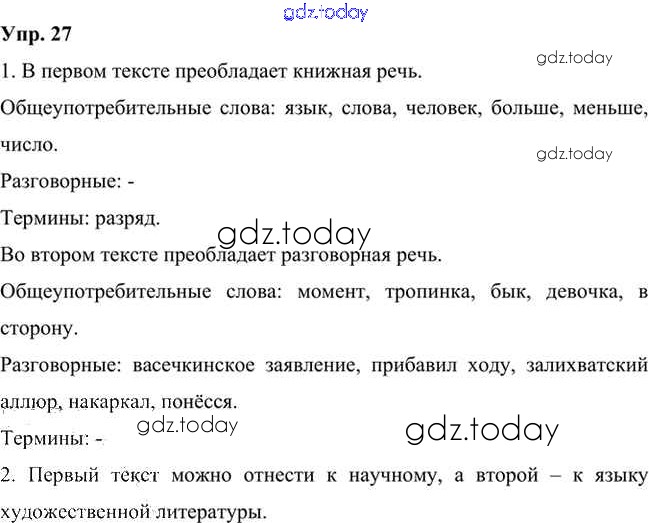 Упр. 27

1. В первом тексте преобладает книжная речь.

Общеупотребительные слова: язык, слова, человек, больше, меньше, число.

Разговорные: -

Термины: разряд.

Во втором тексте преобладает разговорная речь.

Общеупотребительные слова: момент, тропинка, бык, девочка, в сторону.

Разговорные: васечкинское заявление, прибавил ходу, залихватский аллюр, накаркал, понёсся.

Термины: -

2. Первый текст можно отнести к научному, а второй – к языку художественной литературы.

gdz.today